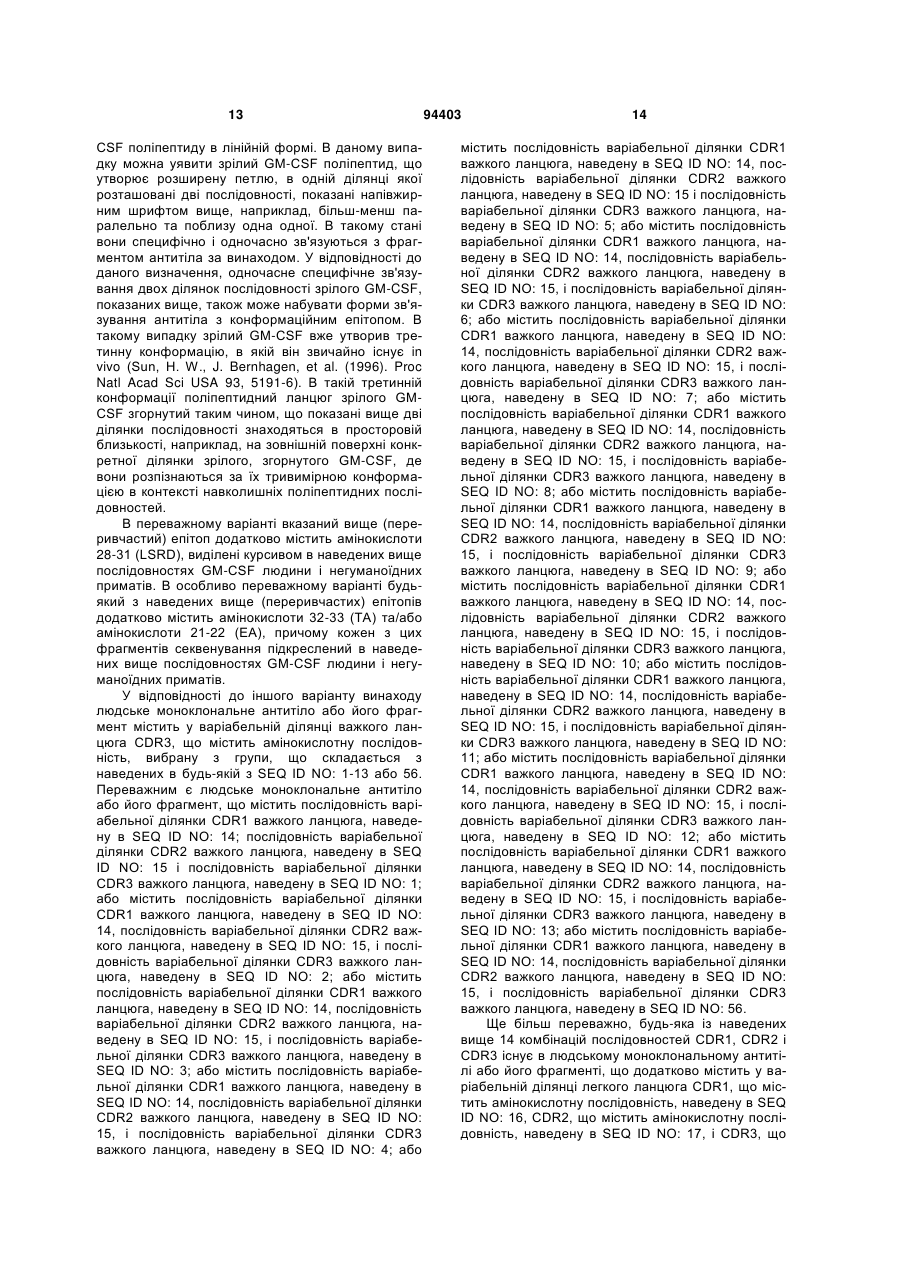 13 94403 14

CSF поліпептиду в лінійній формі. В даному випадку можна уявити зрілий GM-CSF поліпептид, що утворює розширену петлю, в одній ділянці якої розташовані дві послідовності, показані напівжирним шрифтом вище, наприклад, більш-менш паралельно та поблизу одна одної. В такому стані вони специфічно і одночасно зв'язуються з фрагментом антитіла за винаходом. У відповідності до даного визначення, одночасне специфічне зв'язування двох ділянок послідовності зрілого GM-CSF, показаних вище, також може набувати форми зв'язування антитіла з конформаційним епітопом. В такому випадку зрілий GM-CSF вже утворив третинну конформацію, в якій він звичайно існує in vivo (Sun, H. W., J. Bernhagen, et al. (1996). Proc Natl Acad Sci USA 93, 5191-6). В такій третинній конформації поліпептидний ланцюг зрілого GM-CSF згорнутий таким чином, що показані вище дві ділянки послідовності знаходяться в просторовій близькості, наприклад, на зовнішній поверхні конкретної ділянки зрілого, згорнутого GM-CSF, де вони розпізнаються за їх тривимірною конформацією в контексті навколишніх поліпептидних послідовностей.

В переважному варіанті вказаний вище (переривчастий) епітоп додатково містить амінокислоти 28-31 (LSRD), виділені курсивом в наведених вище послідовностях GM-CSF людини і негуманоїдних приматів. В особливо переважному варіанті будь-який з наведених вище (переривчастих) епітопів додатково містить амінокислоти 32-33 (TA) та/або амінокислоти 21-22 (EA), причому кожен з цих фрагментів секвенування підкреслений в наведених вище послідовностях GM-CSF людини і негуманоїдних приматів.

У відповідності до іншого варіанту винаходу людське моноклональне антитіло або його фрагмент містить у варіабельній ділянці важкого ланцюга CDR3, що містить амінокислотну послідовність, вибрану з групи, що складається з наведених в будь-якій з SEQ ID NO: 1-13 або 56. Переважним є людське моноклональне антитіло або його фрагмент, що містить послідовність варіабельної ділянки CDR1 важкого ланцюга, наведену в SEQ ID NO: 14; послідовність варіабельної ділянки CDR2 важкого ланцюга, наведену в SEQ ID NO: 15 і послідовність варіабельної ділянки CDR3 важкого ланцюга, наведену в SEQ ID NO: 1; або містить послідовність варіабельної ділянки CDR1 важкого ланцюга, наведену в SEQ ID NO: 14, послідовність варіабельної ділянки CDR2 важкого ланцюга, наведену в SEQ ID NO: 15, і послідовність варіабельної ділянки CDR3 важкого ланцюга, наведену в SEQ ID NO: 2; або містить послідовність варіабельної ділянки CDR1 важкого ланцюга, наведену в SEQ ID NO: 14, послідовність варіабельної ділянки CDR2 важкого ланцюга, наведену в SEQ ID NO: 15, і послідовність варіабельної ділянки CDR3 важкого ланцюга, наведену в SEQ ID NO: 3; або містить послідовність варіабельної ділянки CDR1 важкого ланцюга, наведену в SEQ ID NO: 14, послідовність варіабельної ділянки CDR2 важкого ланцюга, наведену в SEQ ID NO: 15, і послідовність варіабельної ділянки CDR3 важкого ланцюга, наведену в SEQ ID NO: 4; або містить послідовність варіабельної ділянки CDR1 важкого ланцюга, наведену в SEQ ID NO: 14, послідовність варіабельної ділянки CDR2 важкого ланцюга, наведену в SEQ ID NO: 15 і послідовність варіабельної ділянки CDR3 важкого ланцюга, наведену в SEQ ID NO: 5; або містить послідовність варіабельної ділянки CDR1 важкого ланцюга, наведену в SEQ ID NO: 14, послідовність варіабельної ділянки CDR2 важкого ланцюга, наведену в SEQ ID NO: 15, і послідовність варіабельної ділянки CDR3 важкого ланцюга, наведену в SEQ ID NO: 6; або містить послідовність варіабельної ділянки CDR1 важкого ланцюга, наведену в SEQ ID NO: 14, послідовність варіабельної ділянки CDR2 важкого ланцюга, наведену в SEQ ID NO: 15, і послідовність варіабельної ділянки CDR3 важкого ланцюга, наведену в SEQ ID NO: 7; або містить послідовність варіабельної ділянки CDR1 важкого ланцюга, наведену в SEQ ID NO: 14, послідовність варіабельної ділянки CDR2 важкого ланцюга, наведену в SEQ ID NO: 15, і послідовність варіабельної ділянки CDR3 важкого ланцюга, наведену в SEQ ID NO: 8; або містить послідовність варіабельної ділянки CDR1 важкого ланцюга, наведену в SEQ ID NO: 14, послідовність варіабельної ділянки CDR2 важкого ланцюга, наведену в SEQ ID NO: 15, і послідовність варіабельної ділянки CDR3 важкого ланцюга, наведену в SEQ ID NO: 9; або містить послідовність варіабельної ділянки CDR1 важкого ланцюга, наведену в SEQ ID NO: 14, послідовність варіабельної ділянки CDR2 важкого ланцюга, наведену в SEQ ID NO: 15, і послідовність варіабельної ділянки CDR3 важкого ланцюга, наведену в SEQ ID NO: 10; або містить послідовність варіабельної ділянки CDR1 важкого ланцюга, наведену в SEQ ID NO: 14, послідовність варіабельної ділянки CDR2 важкого ланцюга, наведену в SEQ ID NO: 15, і послідовність варіабельної ділянки CDR3 важкого ланцюга, наведену в SEQ ID NO: 11; або містить послідовність варіабельної ділянки CDR1 важкого ланцюга, наведену в SEQ ID NO: 14, послідовність варіабельної ділянки CDR2 важкого ланцюга, наведену в SEQ ID NO: 15, і послідовність варіабельної ділянки CDR3 важкого ланцюга, наведену в SEQ ID NO: 12; або містить послідовність варіабельної ділянки CDR1 важкого ланцюга, наведену в SEQ ID NO: 14, послідовність варіабельної ділянки CDR2 важкого ланцюга, наведену в SEQ ID NO: 15, і послідовність варіабельної ділянки CDR3 важкого ланцюга, наведену в SEQ ID NO: 13; або містить послідовність варіабельної ділянки CDR1 важкого ланцюга, наведену в SEQ ID NO: 14, послідовність варіабельної ділянки CDR2 важкого ланцюга, наведену в SEQ ID NO: 15, і послідовність варіабельної ділянки CDR3 важкого ланцюга, наведену в SEQ ID NO: 56.

Ще більш переважно, будь-яка із наведених вище 14 комбінацій послідовностей CDR1, CDR2 і CDR3 існує в людському моноклональному антитілі або його фрагменті, що додатково містить у варіабельній ділянці легкого ланцюга CDR1, що містить амінокислотну послідовність, наведену в SEQ ID NO: 16, CDR2, що містить амінокислотну послідовність, наведену в SEQ ID NO: 17, і CDR3, що